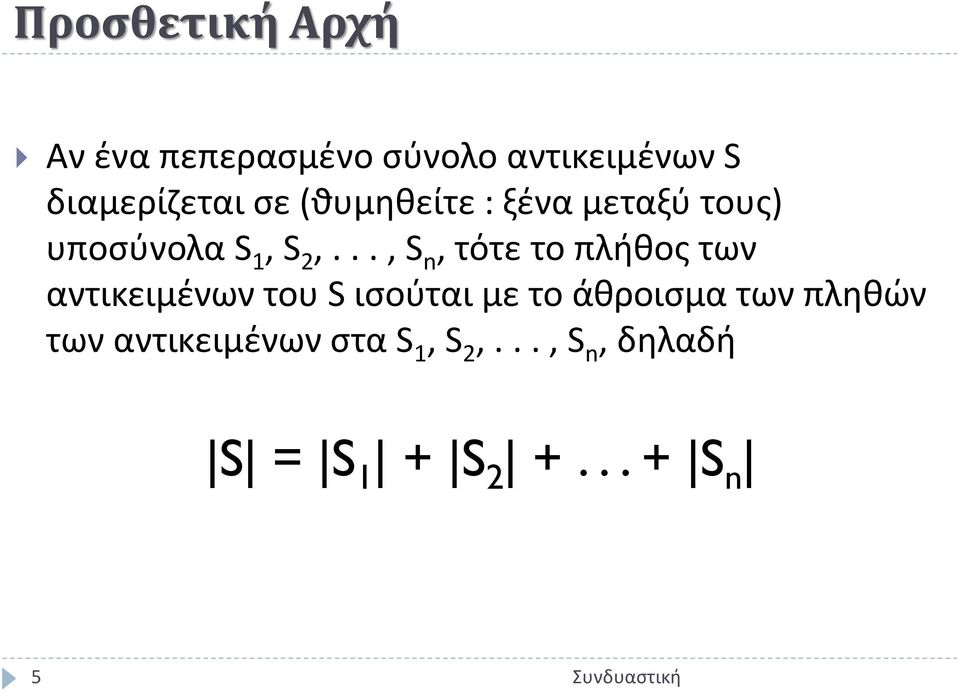 Προσθετική Αρχή

Αν ένα πεπερασμένο σύνολο αντικειμένων S διαμερίζεται σε (θυμηθείτε : ξένα μεταξύ τους) υποσύνολα $S_1, S_2, . . . , S_n$, τότε το πλήθος των αντικειμένων του S ισούται με το άθροισμα των πληθών των αντικειμένων στα $S_1, S_2, . . . , S_n$, δηλαδή

$|S| = |S_1| + |S_2| + . . . + |S_n|$

5

Συνδυαστική